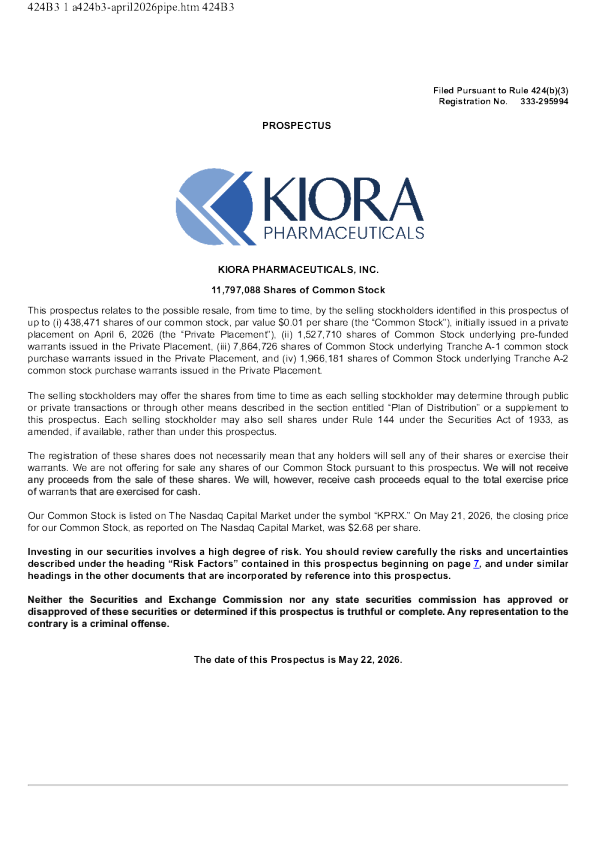 424B3 1 a424b3-april2026pipe.htm 424B3

Filed Pursuant to Rule 424(b)(3)
Registration No. 333-295994

PROSPECTUS

KIORA
PHARMACEUTICALS

KIORA PHARMACEUTICALS, INC.

11,797,088 Shares of Common Stock

This prospectus relates to the possible resale, from time to time, by the selling stockholders identified in this prospectus of up to (i) 438,471 shares of our common stock, par value $0.01 per share (the "Common Stock"), initially issued in a private placement on April 6, 2026 (the "Private Placement"), (ii) 1,527,710 shares of Common Stock underlying pre-funded warrants issued in the Private Placement, (iii) 7,864,726 shares of Common Stock underlying Tranche A-1 common stock purchase warrants issued in the Private Placement, and (iv) 1,966,181 shares of Common Stock underlying Tranche A-2 common stock purchase warrants issued in the Private Placement.

The selling stockholders may offer the shares from time to time as each selling stockholder may determine through public or private transactions or through other means described in the section entitled "Plan of Distribution" or a supplement to this prospectus. Each selling stockholder may also sell shares under Rule 144 under the Securities Act of 1933, as amended, if available, rather than under this prospectus.

The registration of these shares does not necessarily mean that any holders will sell any of their shares or exercise their warrants. We are not offering for sale any shares of our Common Stock pursuant to this prospectus. We will not receive any proceeds from the sale of these shares. We will, however, receive cash proceeds equal to the total exercise price of warrants that are exercised for cash.

Our Common Stock is listed on The Nasdaq Capital Market under the symbol "KPRX." On May 21, 2026, the closing price for our Common Stock, as reported on The Nasdaq Capital Market, was $2.68 per share.

Investing in our securities involves a high degree of risk. You should review carefully the risks and uncertainties described under the heading "Risk Factors" contained in this prospectus beginning on page 7, and under similar headings in the other documents that are incorporated by reference into this prospectus.

Neither the Securities and Exchange Commission nor any state securities commission has approved or disapproved of these securities or determined if this prospectus is truthful or complete. Any representation to the contrary is a criminal offense.

The date of this Prospectus is May 22, 2026.